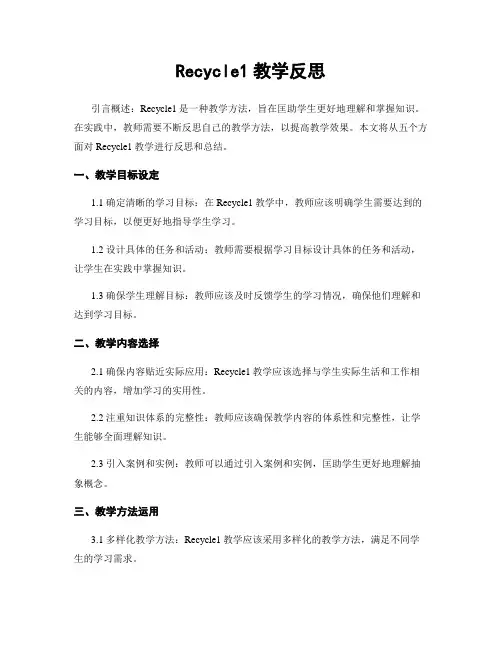 Recycle1 教学反思

引言概述：Recycle1 是一种教学方法，旨在匡助学生更好地理解和掌握知识。在实践中，教师需要不断反思自己的教学方法，以提高教学效果。本文将从五个方面对 Recycle1 教学进行反思和总结。

一、教学目标设定

1.1 确定清晰的学习目标：在 Recycle1 教学中，教师应该明确学生需要达到的学习目标，以便更好地指导学生学习。

1.2 设计具体的任务和活动：教师需要根据学习目标设计具体的任务和活动，让学生在实践中掌握知识。

1.3 确保学生理解目标：教师应该及时反馈学生的学习情况，确保他们理解和达到学习目标。

二、教学内容选择

2.1 确保内容贴近实际应用：Recycle1 教学应该选择与学生实际生活和工作相关的内容，增加学习的实用性。

2.2 注重知识体系的完整性：教师应该确保教学内容的体系性和完整性，让学生能够全面理解知识。

2.3 引入案例和实例：教师可以通过引入案例和实例，匡助学生更好地理解抽象概念。

三、教学方法运用

3.1 多样化教学方法：Recycle1 教学应该采用多样化的教学方法，满足不同学生的学习需求。